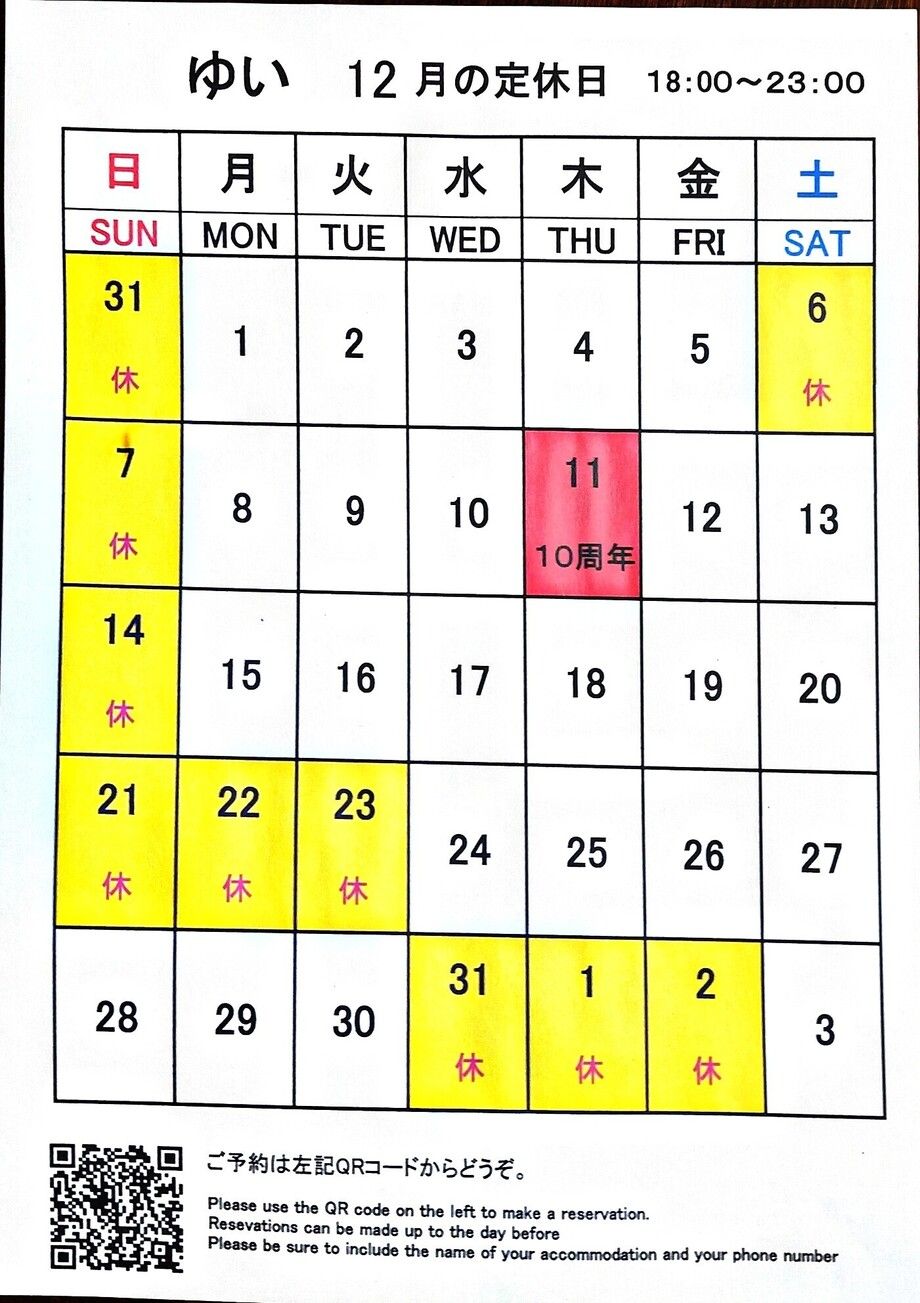 ゆい 12 月の定休日 18:00～23:00

| 日 SUN | 月 MON | 火 TUE | 水 WED | 木 THU | 金 FRI | 土 SAT |
|---|---|---|---|---|---|---|
| 31 休 | 1 | 2 | 3 | 4 | 5 | 6 休 |
| 7 休 | 8 | 9 | 10 | 11 10周年 | 12 | 13 |
| 14 休 | 15 | 16 | 17 | 18 | 19 | 20 |
| 21 休 | 22 休 | 23 休 | 24 | 25 | 26 | 27 |
| 28 | 29 | 30 | 31 休 | 1 休 | 2 休 | 3 |

ご予約は左記QRコードからどうぞ。

Please use the QR code on the left to make a reservation.
Resevations can be made up to the day before
Please be sure to include the name of your accommodation and your phone number